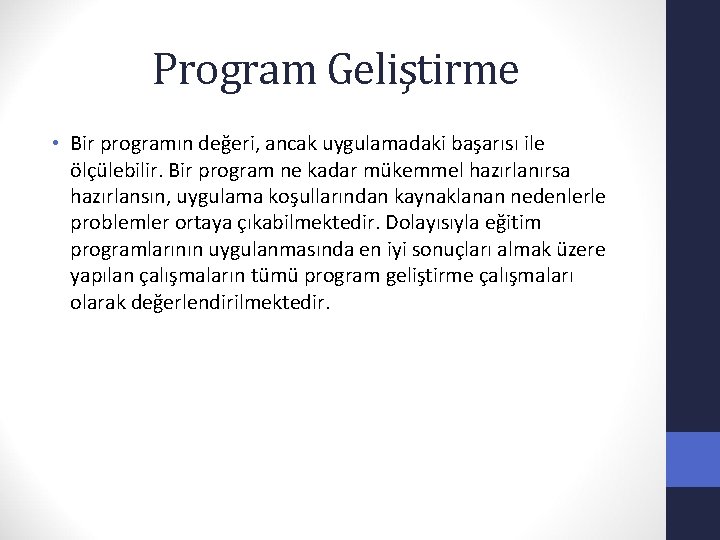 Program Geliştirme

• Bir programın değeri, ancak uygulamadaki başarısı ile ölçülebilir. Bir program ne kadar mükemmel hazırlanırsa hazırlansın, uygulama koşullarından kaynaklanan nedenlerle problemler ortaya çıkabilmektedir. Dolayısıyla eğitim programlarının uygulanmasında en iyi sonuçları almak üzere yapılan çalışmaların tümü program geliştirme çalışmaları olarak değerlendirilmektedir.